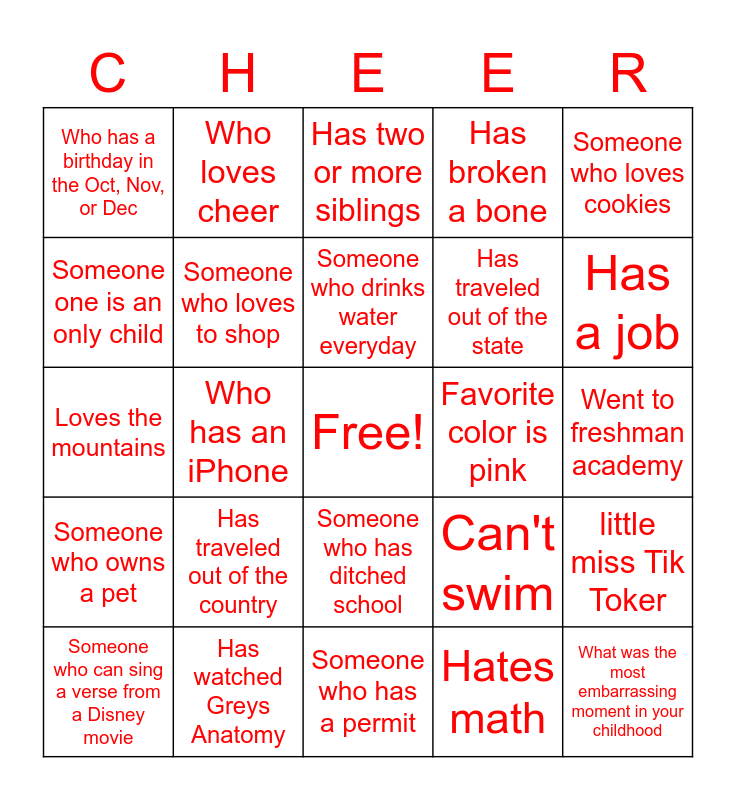 | C | H | E | E | R |
|---|---|---|---|---|
| Who has a birthday in the Oct, Nov, or Dec | Who loves cheer | Has two or more siblings | Has broken a bone | Someone who loves cookies |
| Someone one is an only child | Someone who loves to shop | Someone who drinks water everyday | Has traveled out of the state | Has a job |
| Loves the mountains | Who has an iPhone | Free! | Favorite color is pink | Went to freshman academy |
| Someone who owns a pet | Has traveled out of the country | Someone who has ditched school | Can't swim | little miss Tik Toker |
| Someone who can sing a verse from a Disney movie | Has watched Greys Anatomy | Someone who has a permit | Hates math | What was the most embarrassing moment in your childhood |